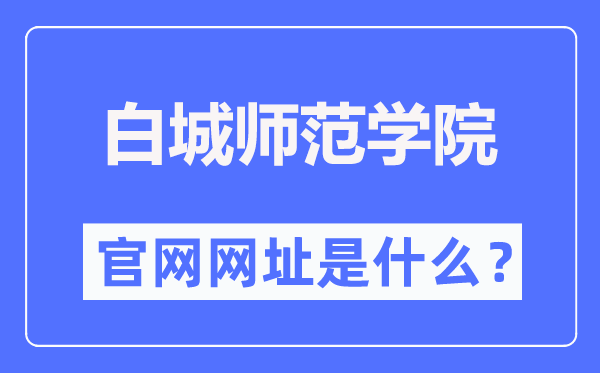 白城师范学院

官网网址是什么？